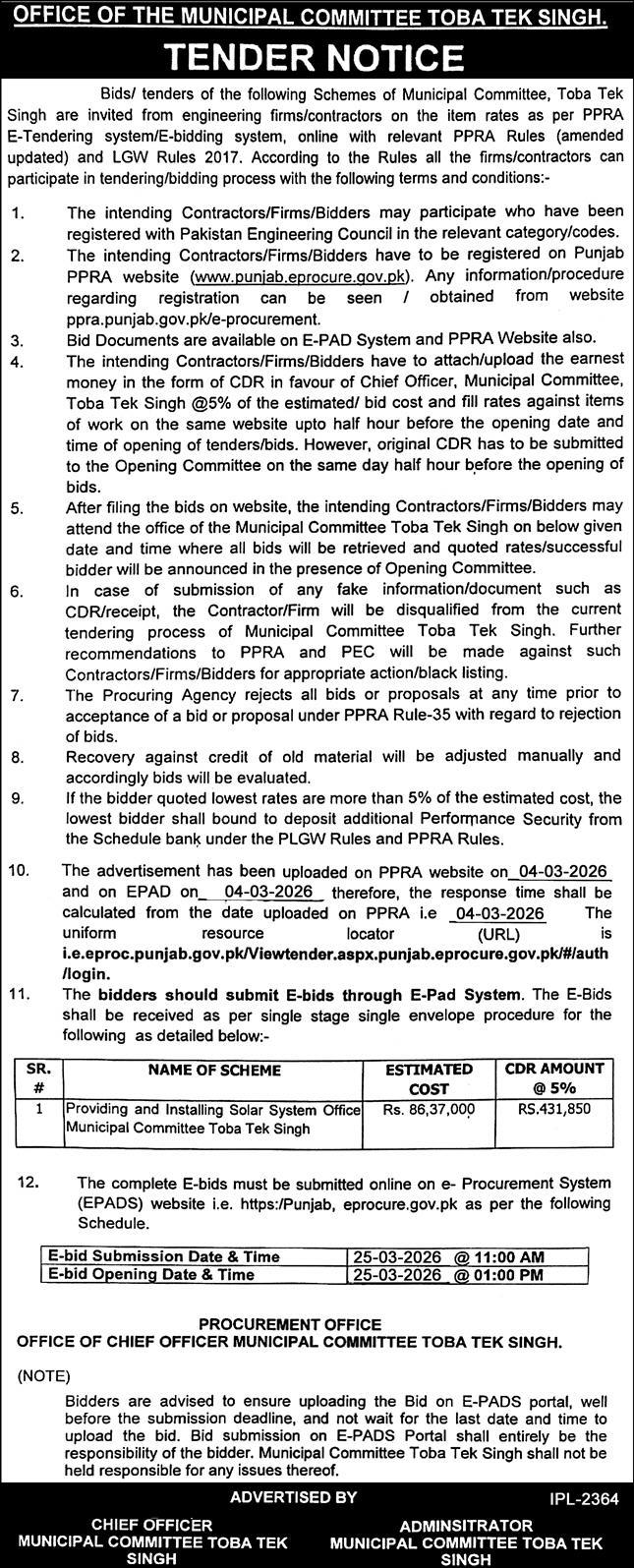 OFFICE OF THE MUNICIPAL COMMITTEE TOBA TEK SINGH.

TENDER NOTICE

Bids/ tenders of the following Schemes of Municipal Committee, Toba Tek Singh are invited from engineering firms/contractors on the item rates as per PPRA E-Tendering system/E-bidding system, online with relevant PPRA Rules (amended updated) and LGW Rules 2017. According to the Rules all the firms/contractors can participate in tendering/bidding process with the following terms and conditions:-

1. The intending Contractors/Firms/Bidders may participate who have been registered with Pakistan Engineering Council in the relevant category/codes.
2. The intending Contractors/Firms/Bidders have to be registered on Punjab PPRA website (www.punjab.eprocure.gov.pk). Any information/procedure regarding registration can be seen / obtained from website ppra.punjab.gov.pk/e-procurement.
3. Bid Documents are available on E-PAD System and PPRA Website also.
4. The intending Contractors/Firms/Bidders have to attach/upload the earnest money in the form of CDR in favour of Chief Officer, Municipal Committee, Toba Tek Singh @5% of the estimated/ bid cost and fill rates against items of work on the same website upto half hour before the opening date and time of opening of tenders/bids. However, original CDR has to be submitted to the Opening Committee on the same day half hour before the opening of bids.
5. After filing the bids on website, the intending Contractors/Firms/Bidders may attend the office of the Municipal Committee Toba Tek Singh on below given date and time where all bids will be retrieved and quoted rates/successful bidder will be announced in the presence of Opening Committee.
6. In case of submission of any fake information/document such as CDR/receipt, the Contractor/Firm will be disqualified from the current tendering process of Municipal Committee Toba Tek Singh. Further recommendations to PPRA and PEC will be made against such Contractors/Firms/Bidders for appropriate action/black listing.
7. The Procuring Agency rejects all bids or proposals at any time prior to acceptance of a bid or proposal under PPRA Rule-35 with regard to rejection of bids.
8. Recovery against credit of old material will be adjusted manually and accordingly bids will be evaluated.
9. If the bidder quoted lowest rates are more than 5% of the estimated cost, the lowest bidder shall bound to deposit additional Performance Security from the Schedule bank under the PLGW Rules and PPRA Rules.
10. The advertisement has been uploaded on PPRA website on 04-03-2026 and on EPAD on 04-03-2026 therefore, the response time shall be calculated from the date uploaded on PPRA i.e 04-03-2026 The uniform resource locator (URL) is i.e.eproc.punjab.gov.pk/Viewtender.aspx.punjab.eprocure.gov.pk/#/auth/login.
11. The bidders should submit E-bids through E-Pad System. The E-Bids shall be received as per single stage single envelope procedure for the following as detailed below:-

| SR. # | NAME OF SCHEME | ESTIMATED COST | CDR AMOUNT @ 5% |
|---|---|---|---|
| 1 | Providing and Installing Solar System Office Municipal Committee Toba Tek Singh | Rs. 86,37,000 | RS.431,850 |

12. The complete E-bids must be submitted online on e- Procurement System (EPADS) website i.e. https:/Punjab, eprocure.gov.pk as per the following Schedule.

| E-bid Submission Date & Time | 25-03-2026 @ 11:00 AM |
|---|---|
| E-bid Opening Date & Time | 25-03-2026 @ 01:00 PM |

PROCUREMENT OFFICE
OFFICE OF CHIEF OFFICER MUNICIPAL COMMITTEE TOBA TEK SINGH.

(NOTE)
Bidders are advised to ensure uploading the Bid on E-PADS portal, well before the submission deadline, and not wait for the last date and time to upload the bid. Bid submission on E-PADS Portal shall entirely be the responsibility of the bidder. Municipal Committee Toba Tek Singh shall not be held responsible for any issues thereof.

ADVERTISED BY
IPL-2364

CHIEF OFFICER
MUNICIPAL COMMITTEE TOBA TEK SINGH

ADMINSITRATOR
MUNICIPAL COMMITTEE TOBA TEK SINGH